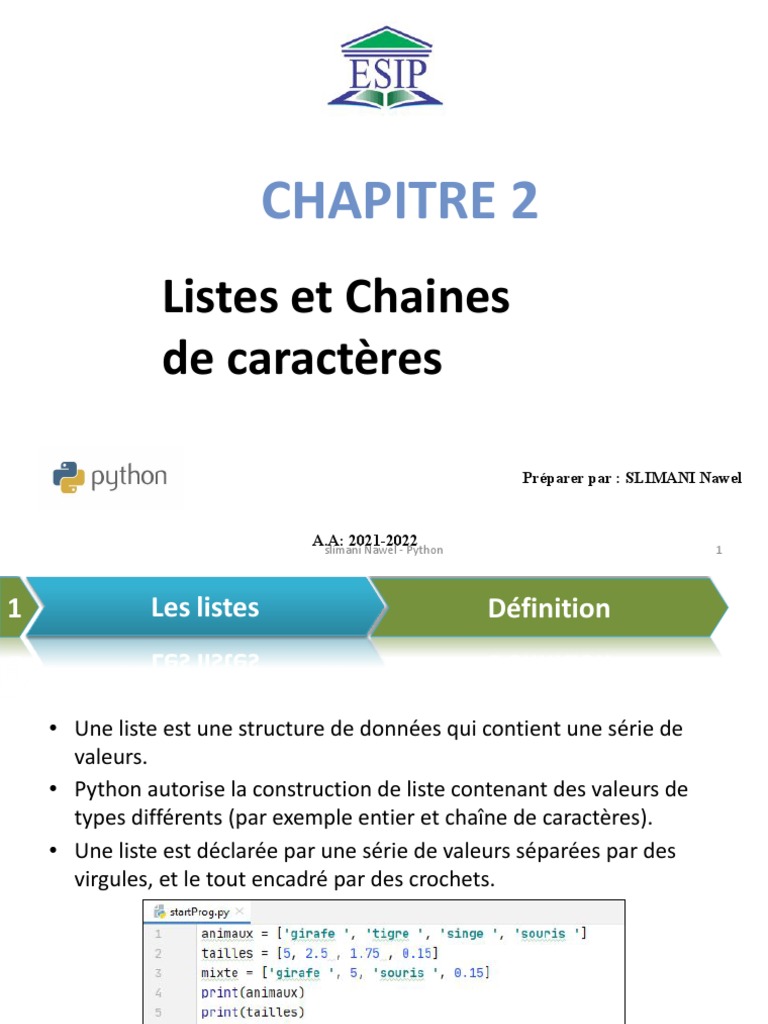 ESIP

CHAPITRE 2

Listes et Chaines de caractères

python

Préparer par : SLIMANI Nawel

A.A: 2021-2022

slimani Nawel - Python

1

1 Les listes Définition

• Une liste est une structure de données qui contient une série de valeurs.

• Python autorise la construction de liste contenant des valeurs de types différents (par exemple entier et chaîne de caractères).

• Une liste est déclarée par une série de valeurs séparées par des virgules, et le tout encadré par des crochets.

startProg.py ×

1 animaux = ['girafe ', 'tigre ', 'singe ', 'souris ']
2 tailles = [5, 2.5 , 1.75 , 0.15]
3 mixte = ['girafe ', 5, 'souris ', 0.15]
4 print(animaux)
5 print(tailles)